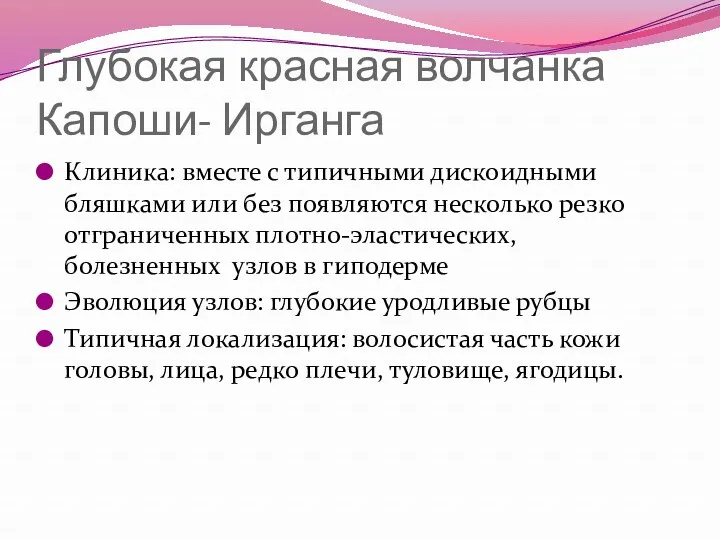 Глубокая красная волчанка Капоши- Ирганга

Клиника: вместе с типичными дискоидными бляшками или без появляются несколько резко отграниченных плотно-эластических, болезненных  узлов в гиподерме

Эволюция узлов: глубокие уродливые рубцы

Типичная локализация: волосистая часть кожи головы, лица, редко плечи, туловище, ягодицы.